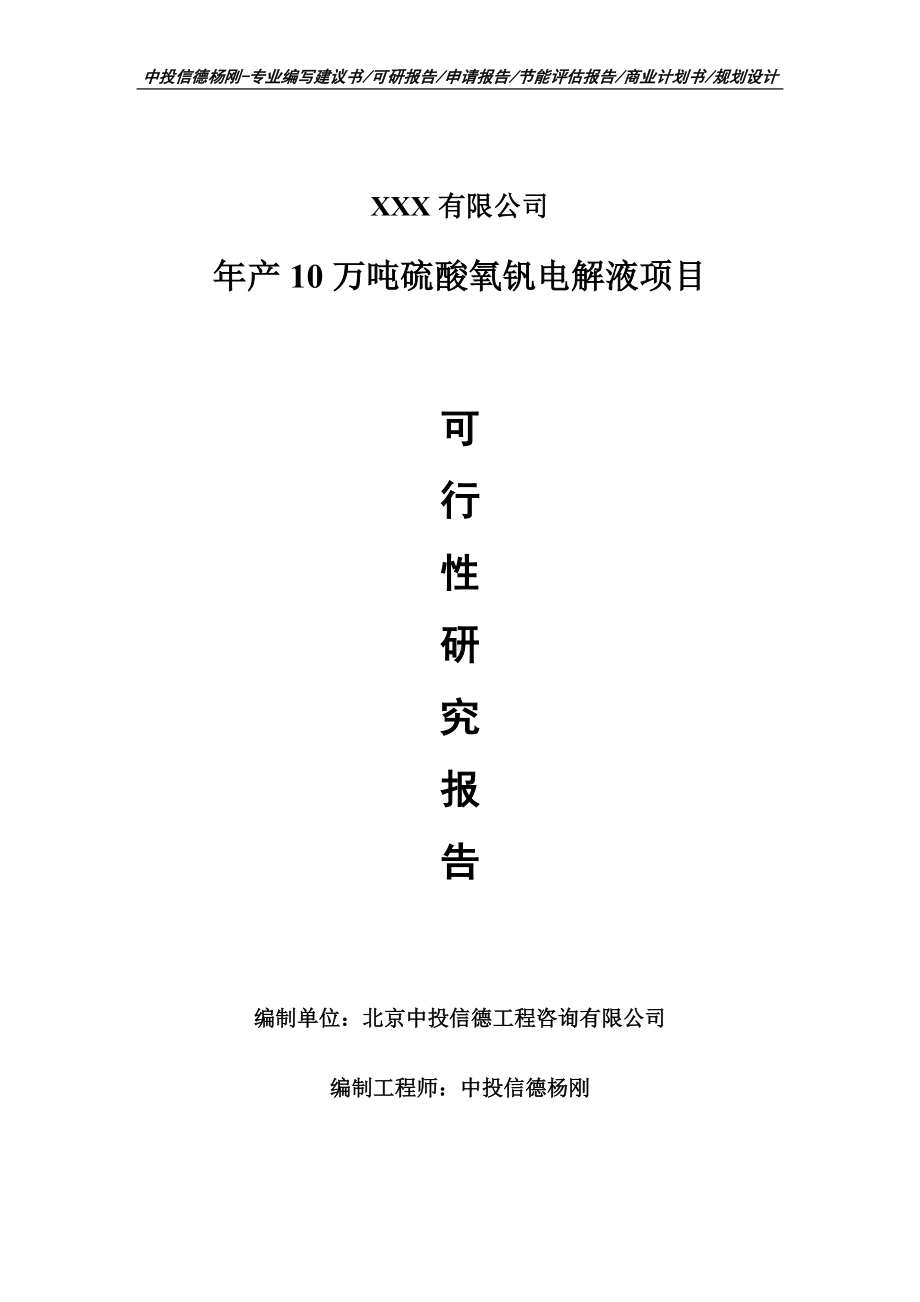 中投信德杨刚-专业编写建议书/可研报告/申请报告/节能评估报告/商业计划书/规划设计

XXX 有限公司

年产 10 万吨硫酸氧钒电解液项目

可

行

性

研

究

报

告

编制单位：北京中投信德工程咨询有限公司

编制工程师：中投信德杨刚